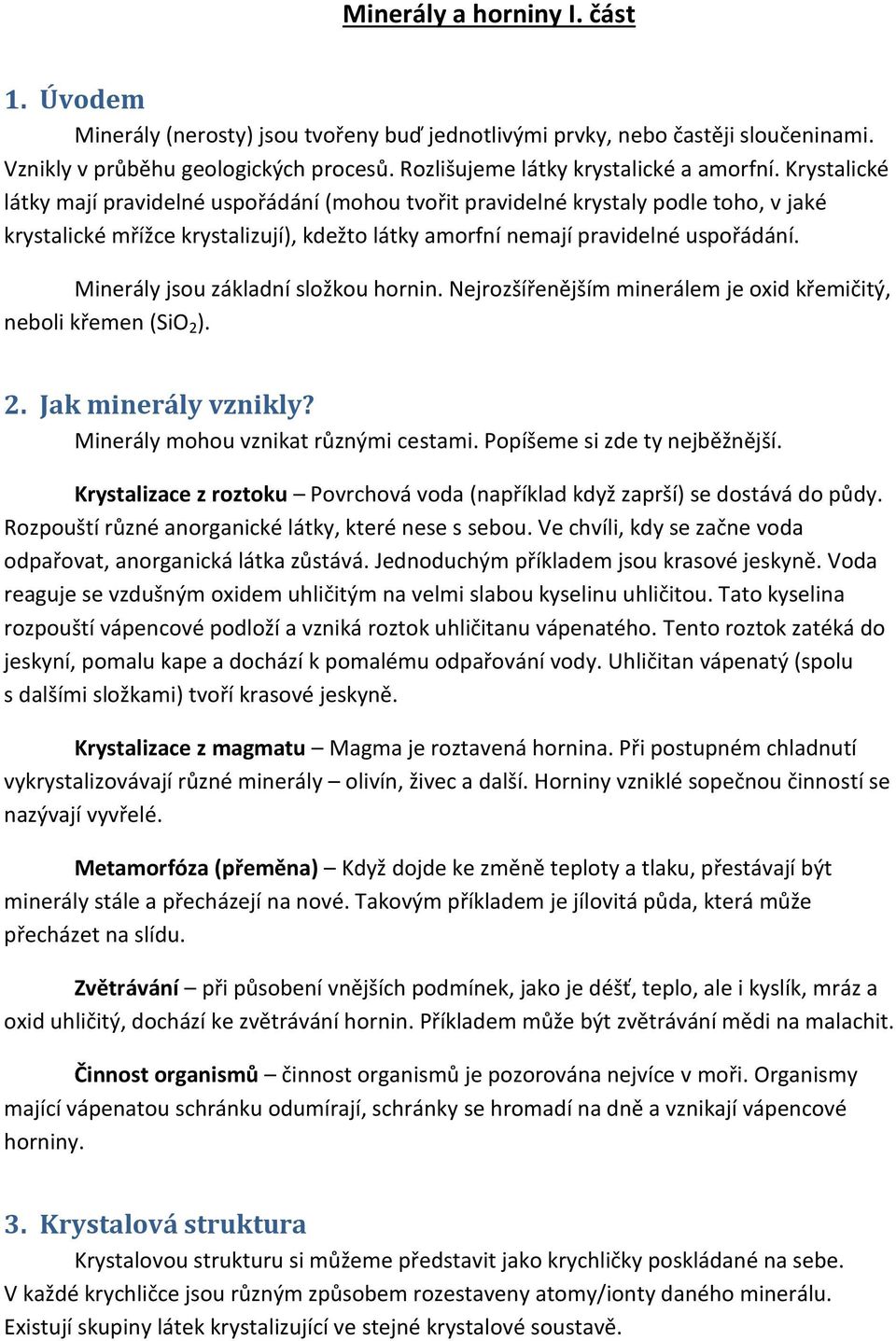 Minerály a horniny I. část

1. Úvodem

Minerály (nerosty) jsou tvořeny buď jednotlivými prvky, nebo častěji sloučeninami. Vznikly v průběhu geologických procesů. Rozlišujeme látky krystalické a amorfní. Krystalické látky mají pravidelné uspořádání (mohou tvořit pravidelné krystaly podle toho, v jaké krystalické mřížce krystalizují), kdežto látky amorfní nemají pravidelné uspořádání.

Minerály jsou základní složkou hornin. Nejrozšířenějším minerálem je oxid křemičitý, neboli křemen ($SiO_2$).

2. Jak minerály vznikly?

Minerály mohou vznikat různými cestami. Popíšeme si zde ty nejběžnější.

Krystalizace z roztoku – Povrchová voda (například když zaprší) se dostává do půdy. Rozpouští různé anorganické látky, které nese s sebou. Ve chvíli, kdy se začne voda odpařovat, anorganická látka zůstává. Jednoduchým příkladem jsou krasové jeskyně. Voda reaguje se vzdušným oxidem uhličitým na velmi slabou kyselinu uhličitou. Tato kyselina rozpouští vápencové podloží a vzniká roztok uhličitanu vápenatého. Tento roztok zatéká do jeskyní, pomalu kape a dochází k pomalému odpařování vody. Uhličitan vápenatý (spolu s dalšími složkami) tvoří krasové jeskyně.

Krystalizace z magmatu – Magma je roztavená hornina. Při postupném chladnutí vykrystalizovávají různé minerály – olivín, živec a další. Horniny vzniklé sopečnou činností se nazývají vyvřelé.

Metamorfóza (přeměna) – Když dojde ke změně teploty a tlaku, přestávají být minerály stále a přecházejí na nové. Takovým příkladem je jílovitá půda, která může přecházet na slídu.

Zvětrávání – při působení vnějších podmínek, jako je déšť, teplo, ale i kyslík, mráz a oxid uhličitý, dochází ke zvětrávání hornin. Příkladem může být zvětrávání mědi na malachit.

Činnost organismů – činnost organismů je pozorována nejvíce v moři. Organismy mající vápenatou schránku odumírají, schránky se hromadí na dně a vznikají vápencové horniny.

3. Krystalová struktura

Krystalovou strukturu si můžeme představit jako krychličky poskládané na sebe. V každé krychličce jsou různým způsobem rozestaveny atomy/ionty daného minerálu. Existují skupiny látek krystalizující ve stejné krystalové soustavě.